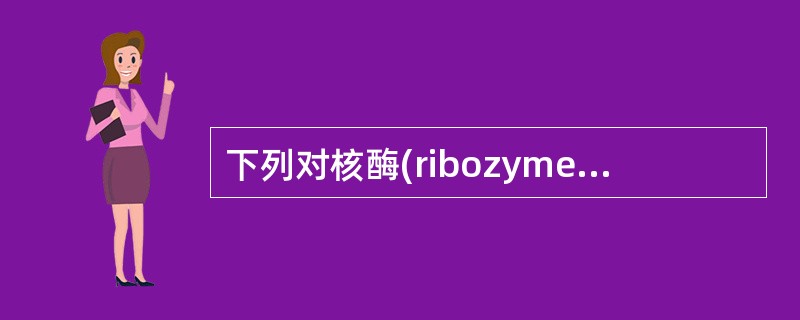 下列对核酶(ribozyme...